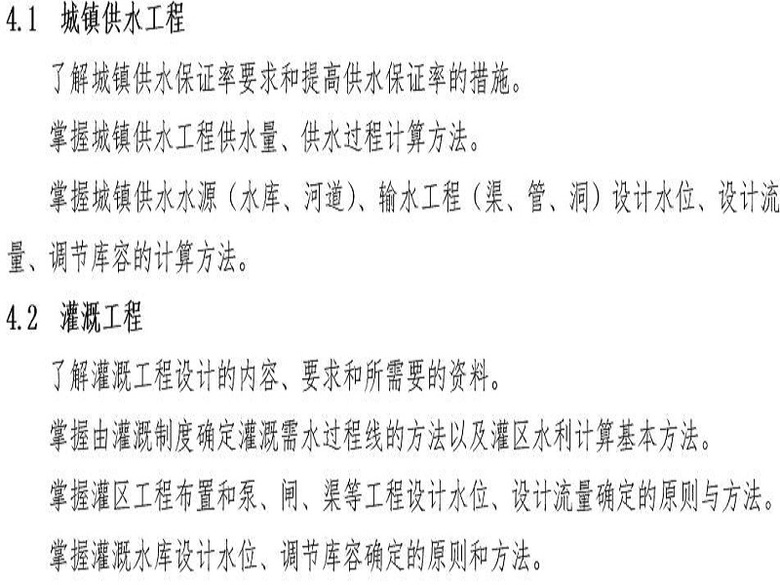 4.1 城镇供水工程

了解城镇供水保证率要求和提高供水保证率的措施。

掌握城镇供水工程供水量、供水过程计算方法。

掌握城镇供水水源（水库、河道）、输水工程（渠、管、洞）设计水位、设计流量、调节库容的计算方法。

4.2 灌溉工程

了解灌溉工程设计的内容、要求和所需要的资料。

掌握由灌溉制度确定灌溉需水过程线的方法以及灌区水利计算基本方法。

掌握灌区工程布置和泵、闸、渠等工程设计水位、设计流量确定的原则与方法。

掌握灌溉水库设计水位、调节库容确定的原则和方法。